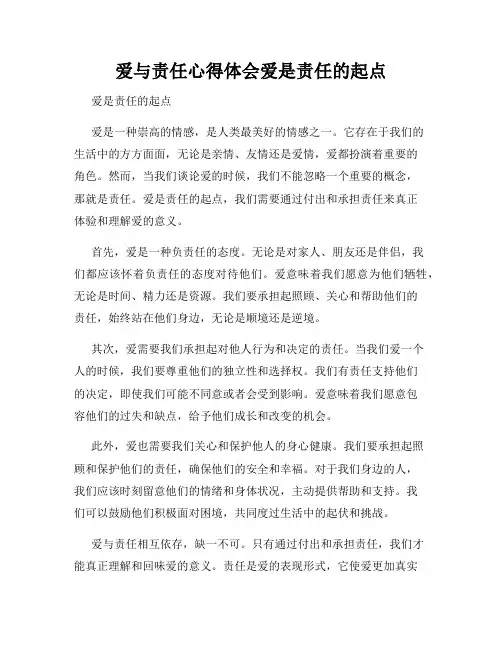 爱与责任心得体会爱是责任的起点

爱是责任的起点

爱是一种崇高的情感，是人类最美好的情感之一。它存在于我们的生活中的方方面面，无论是亲情、友情还是爱情，爱都扮演着重要的角色。然而，当我们谈论爱的时候，我们不能忽略一个重要的概念，那就是责任。爱是责任的起点，我们需要通过付出和承担责任来真正体验和理解爱的意义。

首先，爱是一种负责任的态度。无论是对家人、朋友还是伴侣，我们都应该怀着负责任的态度对待他们。爱意味着我们愿意为他们牺牲，无论是时间、精力还是资源。我们要承担起照顾、关心和帮助他们的责任，始终站在他们身边，无论是顺境还是逆境。

其次，爱需要我们承担起对他人行为和决定的责任。当我们爱一个人的时候，我们要尊重他们的独立性和选择权。我们有责任支持他们的决定，即使我们可能不同意或者会受到影响。爱意味着我们愿意包容他们的过失和缺点，给予他们成长和改变的机会。

此外，爱也需要我们关心和保护他人的身心健康。我们要承担起照顾和保护他们的责任，确保他们的安全和幸福。对于我们身边的人，我们应该时刻留意他们的情绪和身体状况，主动提供帮助和支持。我们可以鼓励他们积极面对困境，共同度过生活中的起伏和挑战。

爱与责任相互依存，缺一不可。只有通过付出和承担责任，我们才能真正理解和回味爱的意义。责任是爱的表现形式，它使爱更加真实